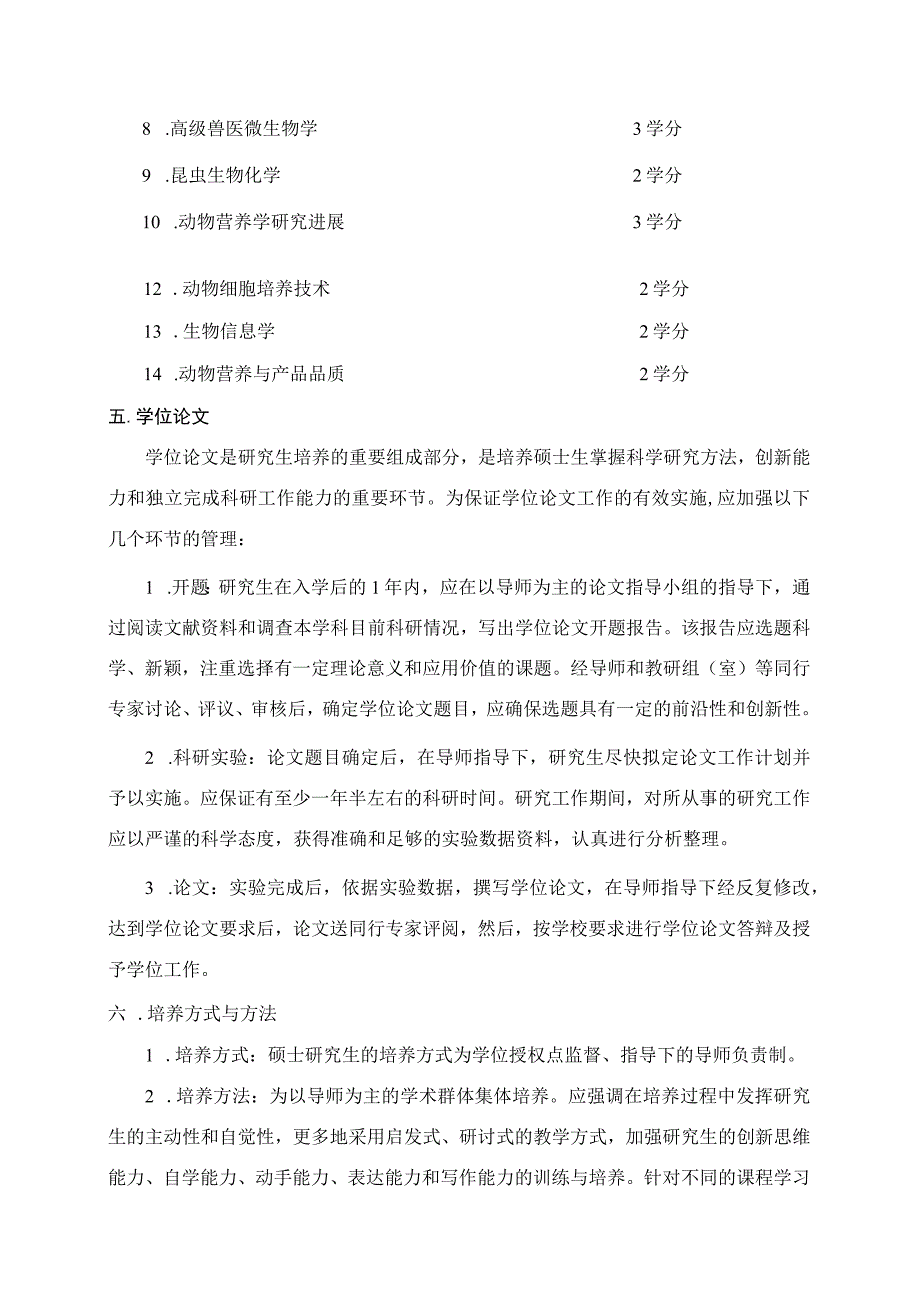 8 .高级兽医微生物学　　3 学分

9 .昆虫生物化学　　2 学分

10 .动物营养学研究进展　　3 学分

12 . 动物细胞培养技术　　2 学分

13 . 生物信息学　　2 学分

14 .动物营养与产品品质　　2 学分

五. 学位论文

学位论文是研究生培养的重要组成部分，是培养硕士生掌握科学研究方法，创新能力和独立完成科研工作能力的重要环节。为保证学位论文工作的有效实施,应加强以下几个环节的管理：

1 .开题 研究生在入学后的 1 年内，应在以导师为主的论文指导小组的指导下，通过阅读文献资料和调查本学科目前科研情况，写出学位论文开题报告。该报告应选题科学、新颖，注重选择有一定理论意义和应用价值的课题。经导师和教研组（室）等同行专家讨论、评议、审核后，确定学位论文题目，应确保选题具有一定的前沿性和创新性。

2 .科研实验：论文题目确定后，在导师指导下，研究生尽快拟定论文工作计划并予以实施。应保证有至少一年半左右的科研时间。研究工作期间，对所从事的研究工作应以严谨的科学态度，获得准确和足够的实验数据资料，认真进行分析整理。

3 .论文：实验完成后，依据实验数据，撰写学位论文，在导师指导下经反复修改，达到学位论文要求后，论文送同行专家评阅，然后，按学校要求进行学位论文答辩及授予学位工作。

六 . 培养方式与方法

1 . 培养方式：硕士研究生的培养方式为学位授权点监督、指导下的导师负责制。

2 . 培养方法：为以导师为主的学术群体集体培养。应强调在培养过程中发挥研究生的主动性和自觉性，更多地采用启发式、研讨式的教学方式，加强研究生的创新思维能力、自学能力、动手能力、表达能力和写作能力的训练与培养。针对不同的课程学习